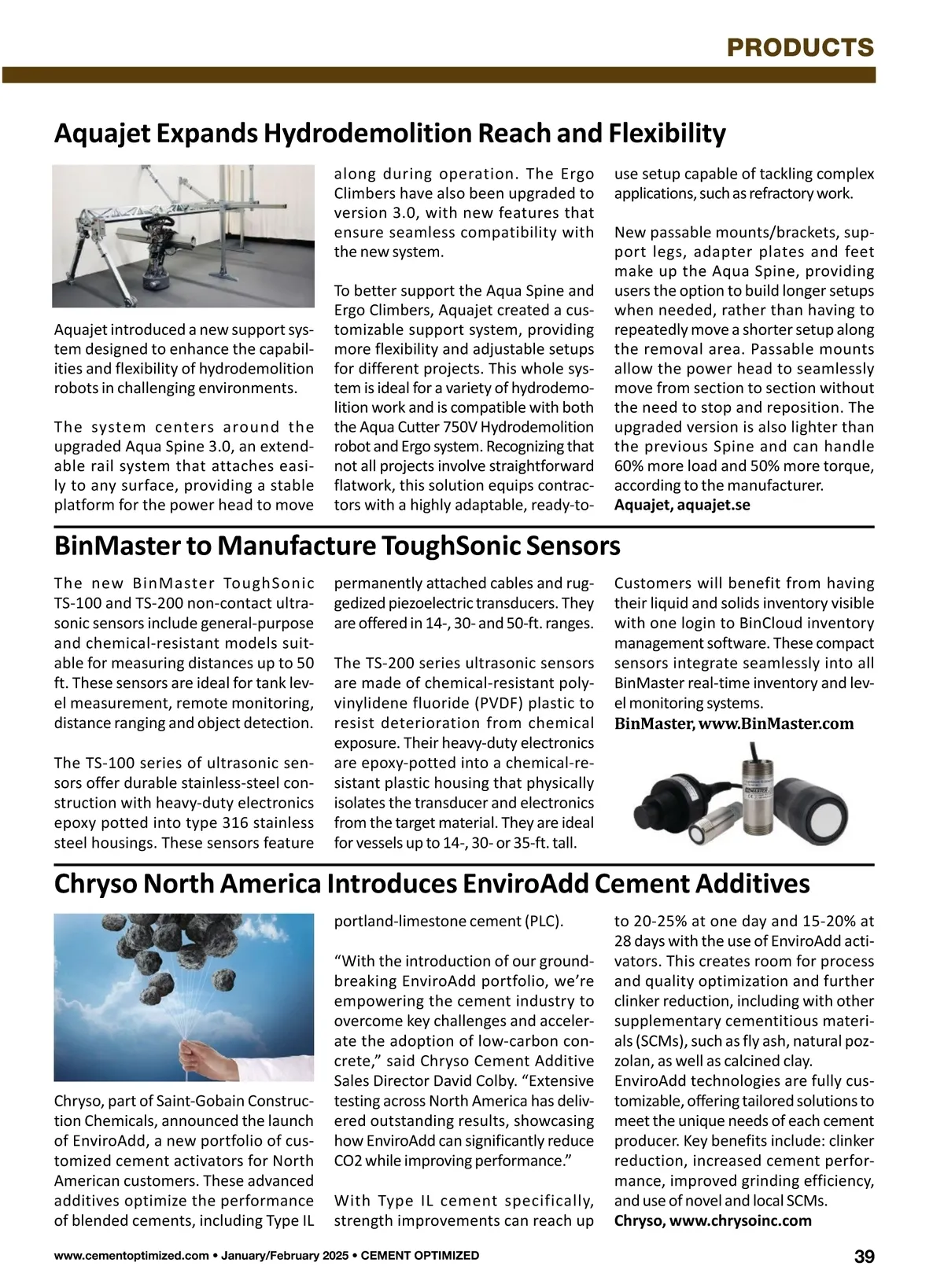 PRODUCTS

Aquajet Expands Hydrodemolition Reach and Flexibility

Aquajet introduced a new support system designed to enhance the capabilities and flexibility of hydrodemolition robots in challenging environments.

The system centers around the upgraded Aqua Spine 3.0, an extendable rail system that attaches easily to any surface, providing a stable platform for the power head to move along during operation. The Ergo Climbers have also been upgraded to version 3.0, with new features that ensure seamless compatibility with the new system.

To better support the Aqua Spine and Ergo Climbers, Aquajet created a customizable support system, providing more flexibility and adjustable setups for different projects. This whole system is ideal for a variety of hydrodemolition work and is compatible with both the Aqua Cutter 750V Hydrodemolition robot and Ergo system. Recognizing that not all projects involve straightforward flatwork, this solution equips contractors with a highly adaptable, ready-to-use setup capable of tackling complex applications, such as refractory work.

New passable mounts/brackets, support legs, adapter plates and feet make up the Aqua Spine, providing users the option to build longer setups when needed, rather than having to repeatedly move a shorter setup along the removal area. Passable mounts allow the power head to seamlessly move from section to section without the need to stop and reposition. The upgraded version is also lighter than the previous Spine and can handle 60% more load and 50% more torque, according to the manufacturer.
Aquajet, aquajet.se

BinMaster to Manufacture ToughSonic Sensors

The new BinMaster ToughSonic TS-100 and TS-200 non-contact ultrasonic sensors include general-purpose and chemical-resistant models suitable for measuring distances up to 50 ft. These sensors are ideal for tank level measurement, remote monitoring, distance ranging and object detection.

The TS-100 series of ultrasonic sensors offer durable stainless-steel construction with heavy-duty electronics epoxy potted into type 316 stainless steel housings. These sensors feature permanently attached cables and ruggedized piezoelectric transducers. They are offered in 14-, 30- and 50-ft. ranges.

The TS-200 series ultrasonic sensors are made of chemical-resistant polyvinylidene fluoride (PVDF) plastic to resist deterioration from chemical exposure. Their heavy-duty electronics are epoxy-potted into a chemical-resistant plastic housing that physically isolates the transducer and electronics from the target material. They are ideal for vessels up to 14-, 30- or 35-ft. tall.

Customers will benefit from having their liquid and solids inventory visible with one login to BinCloud inventory management software. These compact sensors integrate seamlessly into all BinMaster real-time inventory and level monitoring systems.
BinMaster, www.BinMaster.com

Chryso North America Introduces EnviroAdd Cement Additives

Chryso, part of Saint-Gobain Construction Chemicals, announced the launch of EnviroAdd, a new portfolio of customized cement activators for North American customers. These advanced additives optimize the performance of blended cements, including Type IL portland-limestone cement (PLC).

“With the introduction of our groundbreaking EnviroAdd portfolio, we’re empowering the cement industry to overcome key challenges and accelerate the adoption of low-carbon concrete,” said Chryso Cement Additive Sales Director David Colby. “Extensive testing across North America has delivered outstanding results, showcasing how EnviroAdd can significantly reduce CO2 while improving performance.”

With Type IL cement specifically, strength improvements can reach up to 20-25% at one day and 15-20% at 28 days with the use of EnviroAdd activators. This creates room for process and quality optimization and further clinker reduction, including with other supplementary cementitious materials (SCMs), such as fly ash, natural pozzolan, as well as calcined clay. EnviroAdd technologies are fully customizable, offering tailored solutions to meet the unique needs of each cement producer. Key benefits include: clinker reduction, increased cement performance, improved grinding efficiency, and use of novel and local SCMs.
Chryso, www.chrysoinc.com

www.cementoptimized.com • January/February 2025 • CEMENT OPTIMIZED 39